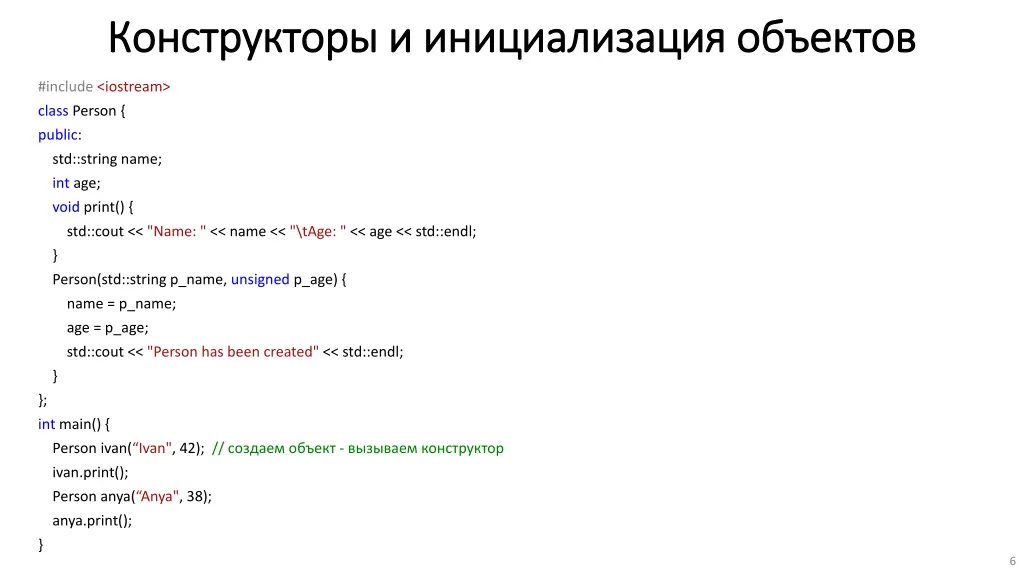 Конструкторы и инициализация объектов

#include <iostream>
class Person {
public:
std::string name;
int age;
void print() {
std::cout << "Name: " << name << "\tAge: " << age << std::endl;
}
Person(std::string p_name, unsigned p_age) {
name = p_name;
age = p_age;
std::cout << "Person has been created" << std::endl;
}
};
int main() {
Person ivan(“Ivan", 42); // создаем объект - вызываем конструктор
ivan.print();
Person anya(“Anya", 38);
anya.print();
}

6